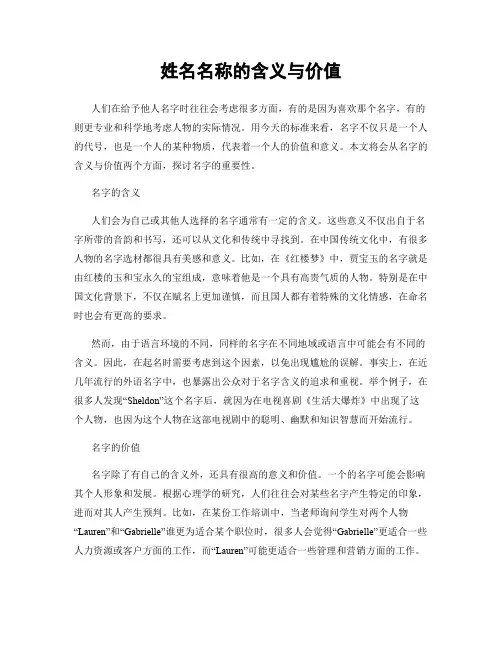 姓名名称的含义与价值

人们在给予他人名字时往往会考虑很多方面，有的是因为喜欢那个名字，有的则更专业和科学地考虑人物的实际情况。用今天的标准来看，名字不仅只是一个人的代号，也是一个人的某种物质，代表着一个人的价值和意义。本文将会从名字的含义与价值两个方面，探讨名字的重要性。

名字的含义

人们会为自己或其他人选择的名字通常有一定的含义。这些意义不仅出自于名字所带的音韵和书写，还可以从文化和传统中寻找到。在中国传统文化中，有很多人物的名字选材都很具有美感和意义。比如，在《红楼梦》中，贾宝玉的名字就是由红楼的玉和宝永久的宝组成，意味着他是一个具有高贵气质的人物。特别是在中国文化背景下，不仅在赋名上更加谨慎，而且国人都有着特殊的文化情感，在命名时也会有更高的要求。

然而，由于语言环境的不同，同样的名字在不同地域或语言中可能会有不同的含义。因此，在起名时需要考虑到这个因素，以免出现尴尬的误解。事实上，在近几年流行的外语名字中，也暴露出公众对于名字含义的追求和重视。举个例子，在很多人发现“Sheldon”这个名字后，就因为在电视喜剧《生活大爆炸》中出现了这个人物，也因为这个人物在这部电视剧中的聪明、幽默和知识智慧而开始流行。

名字的价值

名字除了有自己的含义外，还具有很高的意义和价值。一个的名字可能会影响其个人形象和发展。根据心理学的研究，人们往往会对某些名字产生特定的印象，进而对其人产生预判。比如，在某份工作培训中，当老师询问学生对两个人物“Lauren”和“Gabrielle”谁更为适合某个职位时，很多人会觉得“Gabrielle”更适合一些人力资源或客户方面的工作，而“Lauren”可能更适合一些管理和营销方面的工作。